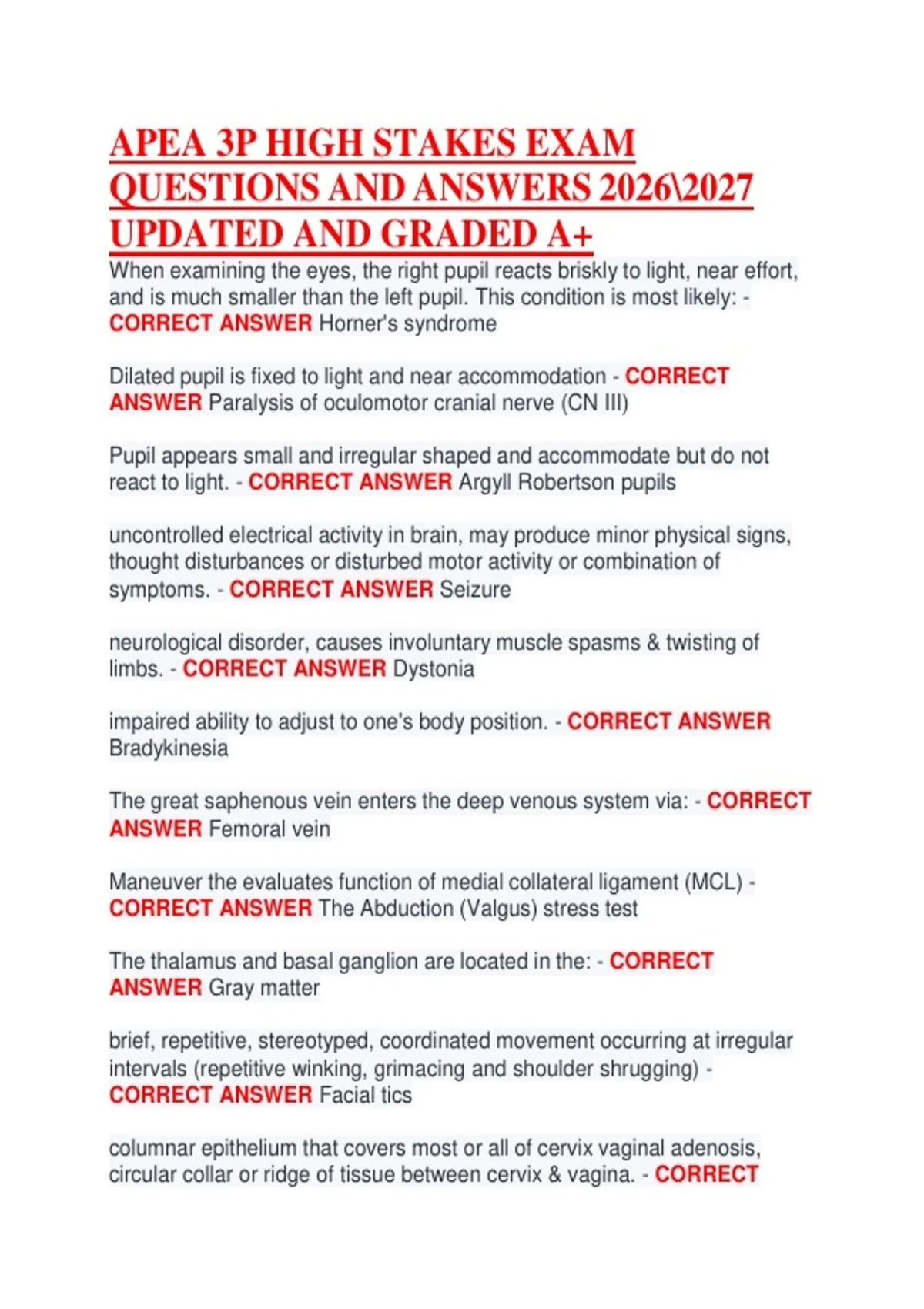 APEA 3P HIGH STAKES EXAM QUESTIONS AND ANSWERS 2026\2027 UPDATED AND GRADED A+

When examining the eyes, the right pupil reacts briskly to light, near effort, and is much smaller than the left pupil. This condition is most likely: - CORRECT ANSWER Horner's syndrome

Dilated pupil is fixed to light and near accommodation - CORRECT ANSWER Paralysis of oculomotor cranial nerve (CN III)

Pupil appears small and irregular shaped and accommodate but do not react to light. - CORRECT ANSWER Argyll Robertson pupils

uncontrolled electrical activity in brain, may produce minor physical signs, thought disturbances or disturbed motor activity or combination of symptoms. - CORRECT ANSWER Seizure

neurological disorder, causes involuntary muscle spasms & twisting of limbs. - CORRECT ANSWER Dystonia

impaired ability to adjust to one's body position. - CORRECT ANSWER Bradykinesia

The great saphenous vein enters the deep venous system via: - CORRECT ANSWER Femoral vein

Maneuver the evaluates function of medial collateral ligament (MCL) - CORRECT ANSWER The Abduction (Valgus) stress test

The thalamus and basal ganglion are located in the: - CORRECT ANSWER Gray matter

brief, repetitive, stereotyped, coordinated movement occurring at irregular intervals (repetitive winking, grimacing and shoulder shrugging) - CORRECT ANSWER Facial tics

columnar epithelium that covers most or all of cervix vaginal adenosis, circular collar or ridge of tissue between cervix & vagina. - CORRECT